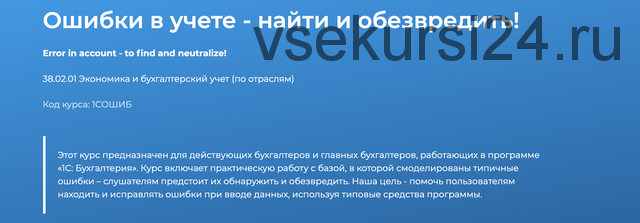 Ошибки в учете - найти и обезвредить!

vsekursi24.ru

Error in account - to find and neutralize!

38.02.01 Экономика и бухгалтерский учет (по отраслям)

Код курса: 1СОШИБ

Этот курс предназначен для действующих бухгалтеров и главных бухгалтеров, работающих в программе «1С: Бухгалтерия». Курс включает практическую работу с базой, в которой смоделированы типичные ошибки – слушателям предстоит их обнаружить и обезвредить. Наша цель - помочь пользователям находить и исправлять ошибки при вводе данных, используя типовые средства программы.